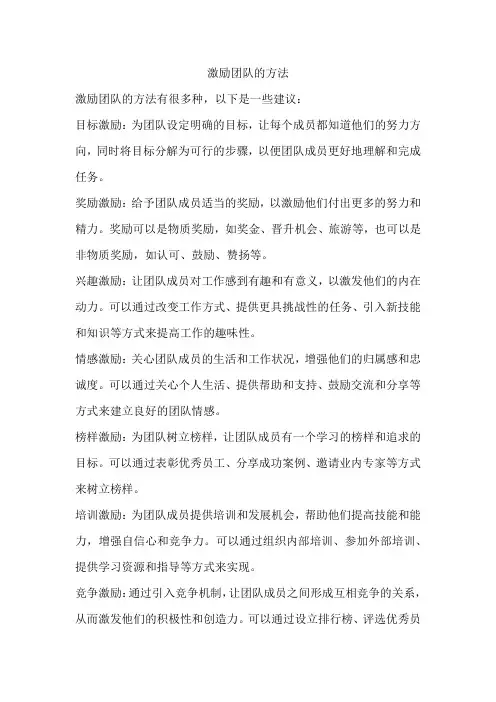 激励团队的方法

激励团队的方法有很多种，以下是一些建议：

目标激励：为团队设定明确的目标，让每个成员都知道他们的努力方向，同时将目标分解为可行的步骤，以便团队成员更好地理解和完成任务。

奖励激励：给予团队成员适当的奖励，以激励他们付出更多的努力和精力。奖励可以是物质奖励，如奖金、晋升机会、旅游等，也可以是非物质奖励，如认可、鼓励、赞扬等。

兴趣激励：让团队成员对工作感到有趣和有意义，以激发他们的内在动力。可以通过改变工作方式、提供更具挑战性的任务、引入新技能和知识等方式来提高工作的趣味性。

情感激励：关心团队成员的生活和工作状况，增强他们的归属感和忠诚度。可以通过关心个人生活、提供帮助和支持、鼓励交流和分享等方式来建立良好的团队情感。

榜样激励：为团队树立榜样，让团队成员有一个学习的榜样和追求的目标。可以通过表彰优秀员工、分享成功案例、邀请业内专家等方式来树立榜样。

培训激励：为团队成员提供培训和发展机会，帮助他们提高技能和能力，增强自信心和竞争力。可以通过组织内部培训、参加外部培训、提供学习资源和指导等方式来实现。

竞争激励：通过引入竞争机制，让团队成员之间形成互相竞争的关系，从而激发他们的积极性和创造力。可以通过设立排行榜、评选优秀员